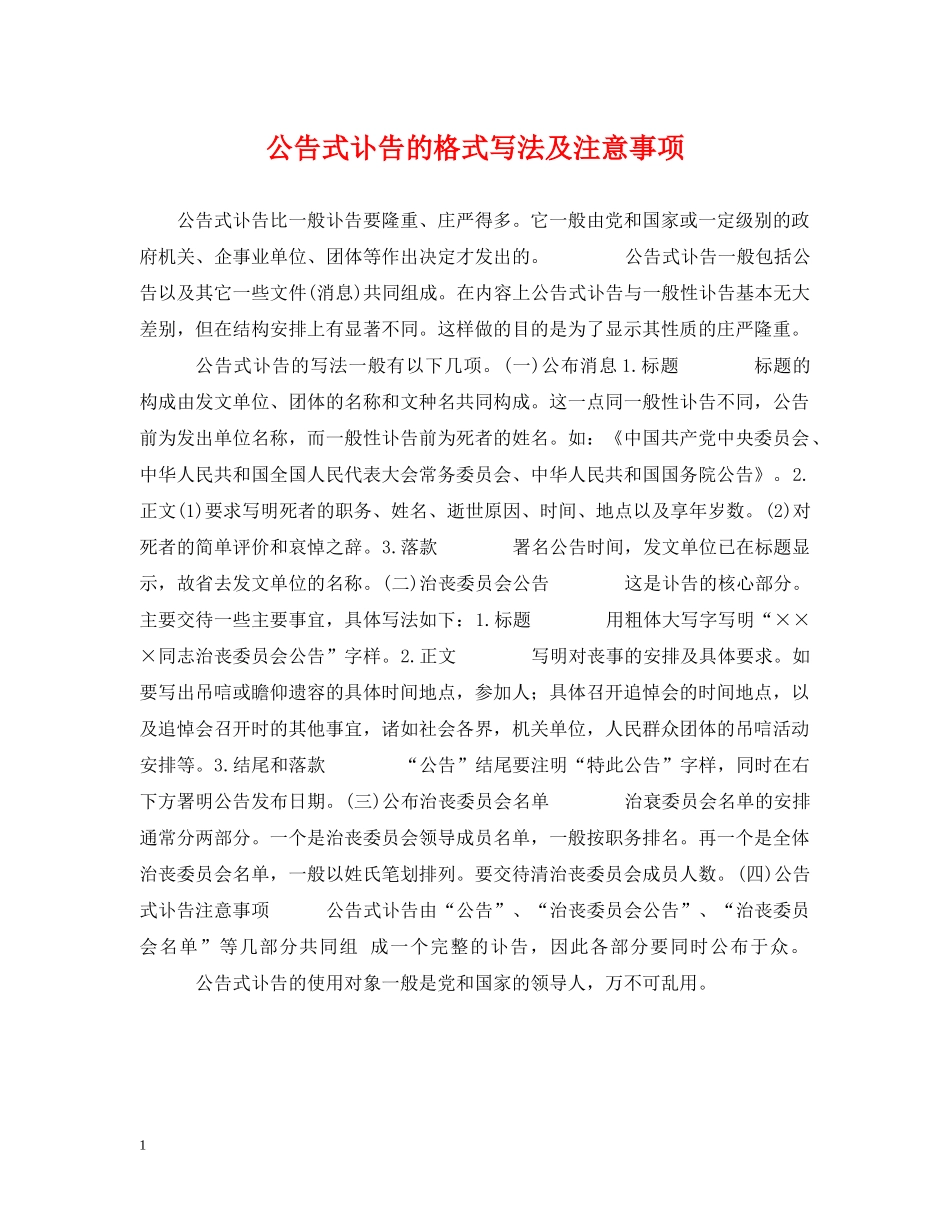 公告式讣告的格式写法及注意事项

公告式讣告比一般讣告要隆重、庄严得多。它一般由党和国家或一定级别的政府机关、企事业单位、团体等作出决定才发出的。 公告式讣告一般包括公告以及其它一些文件(消息)共同组成。在内容上公告式讣告与一般性讣告基本无大差别，但在结构安排上有显著不同。这样做的目的是为了显示其性质的庄严隆重。

公告式讣告的写法一般有以下几项。(一)公布消息 1.标题 标题的构成由发文单位、团体的名称和文种名共同构成。这一点同一般性讣告不同，公告前为发出单位名称，而一般性讣告前为死者的姓名。如：《中国共产党中央委员会、中华人民共和国全国人民代表大会常务委员会、中华人民共和国国务院公告》。2.正文(1)要求写明死者的职务、姓名、逝世原因、时间、地点以及享年岁数。(2)对死者的简单评价和哀悼之辞。3.落款 署名公告时间，发文单位已在标题显示，故省去发文单位的名称。(二)治丧委员会公告 这是讣告的核心部分。主要交待一些主要事宜，具体写法如下：1.标题 用粗体大写字写明“×××同志治丧委员会公告”字样。2.正文 写明对丧事的安排及具体要求。如要写出吊唁或瞻仰遗容的具体时间地点，参加人；具体召开追悼会的时间地点，以及追悼会召开时的其他事宜，诸如社会各界，机关单位，人民群众团体的吊唁活动安排等。3.结尾和落款 “公告”结尾要注明“特此公告”字样，同时在右下方署明公告发布日期。(三)公布治丧委员会名单 治衰委员会名单的安排通常分两部分。一个是治丧委员会领导成员名单，一般按职务排名。再一个是全体治丧委员会名单，一般以姓氏笔划排列。要交待清治丧委员会成员人数。(四)公告式讣告注意事项 公告式讣告由“公告”、“治丧委员会公告”、“治丧委员会名单”等几部分共同组 成一个完整的讣告，因此各部分要同时公布于众。

公告式讣告的使用对象一般是党和国家的领导人，万不可乱用。

1